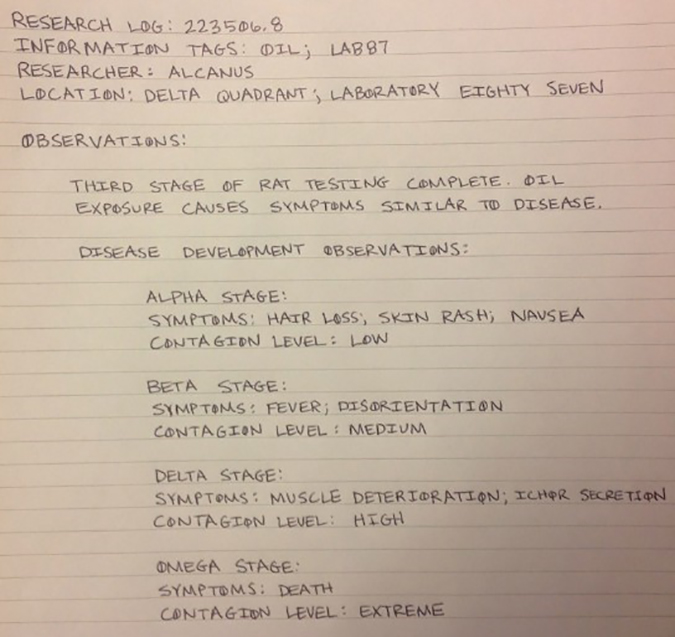 RESEARCH LOG: 223506.8
INFORMATION TAGS: OIL; LAB87
RESEARCHER: ALCANUS
LOCATION: DELTA QUADRANT; LABORATORY EIGHTY SEVEN

OBSERVATIONS:

THIRD STAGE OF RAT TESTING COMPLETE. OIL EXPOSURE CAUSES SYMPTOMS SIMILAR TO DISEASE.

DISEASE DEVELOPMENT OBSERVATIONS:

ALPHA STAGE:
SYMPTOMS: HAIR LOSS; SKIN RASH; NAUSEA
CONTAGION LEVEL: LOW

BETA STAGE:
SYMPTOMS: FEVER; DISORIENTATION
CONTAGION LEVEL: MEDIUM

DELTA STAGE:
SYMPTOMS: MUSCLE DETERIORATION; ICHOR SECRETION
CONTAGION LEVEL: HIGH

OMEGA STAGE:
SYMPTOMS: DEATH
CONTAGION LEVEL: EXTREME